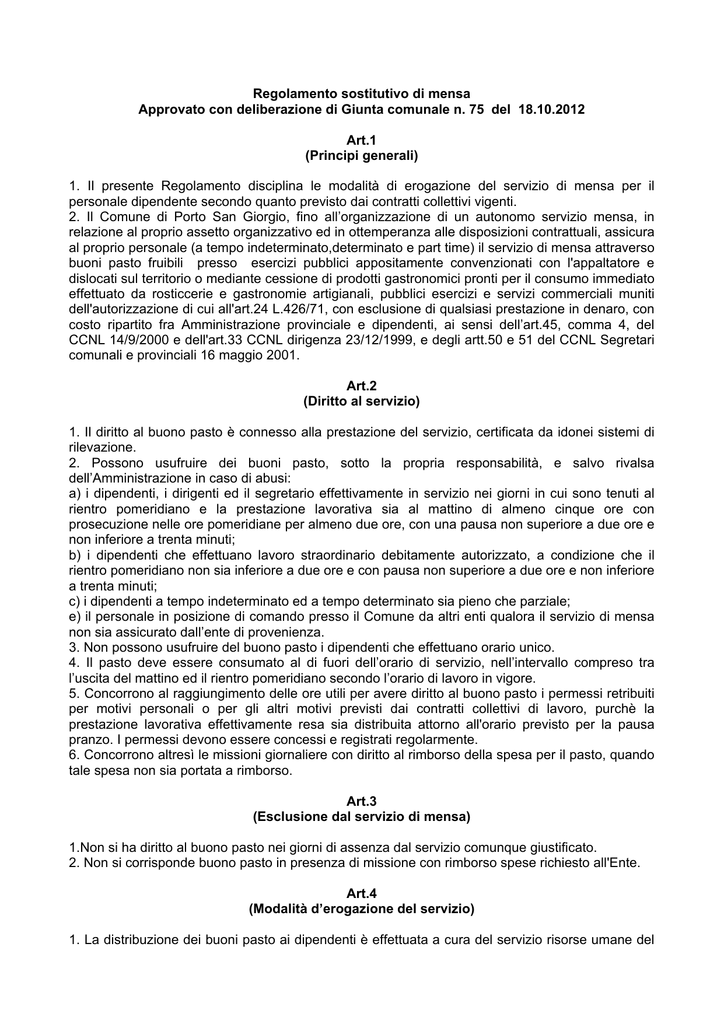 Regolamento sostitutivo di mensa
Approvato con deliberazione di Giunta comunale n. 75 del 18.10.2012

Art.1
(Principi generali)

1. Il presente Regolamento disciplina le modalità di erogazione del servizio di mensa per il personale dipendente secondo quanto previsto dai contratti collettivi vigenti.
2. Il Comune di Porto San Giorgio, fino all'organizzazione di un autonomo servizio mensa, in relazione al proprio assetto organizzativo ed in ottemperanza alle disposizioni contrattuali, assicura al proprio personale (a tempo indeterminato,determinato e part time) il servizio di mensa attraverso buoni pasto fruibili presso esercizi pubblici appositamente convenzionati con l'appaltatore e dislocati sul territorio o mediante cessione di prodotti gastronomici pronti per il consumo immediato effettuato da rosticcerie e gastronomie artigianali, pubblici esercizi e servizi commerciali muniti dell'autorizzazione di cui all'art.24 L.426/71, con esclusione di qualsiasi prestazione in denaro, con costo ripartito fra Amministrazione provinciale e dipendenti, ai sensi dell'art.45, comma 4, del CCNL 14/9/2000 e dell'art.33 CCNL dirigenza 23/12/1999, e degli artt.50 e 51 del CCNL Segretari comunali e provinciali 16 maggio 2001.

Art.2
(Diritto al servizio)

1. Il diritto al buono pasto è connesso alla prestazione del servizio, certificata da idonei sistemi di rilevazione.
2. Possono usufruire dei buoni pasto, sotto la propria responsabilità, e salvo rivalsa dell'Amministrazione in caso di abusi:
a) i dipendenti, i dirigenti ed il segretario effettivamente in servizio nei giorni in cui sono tenuti al rientro pomeridiano e la prestazione lavorativa sia al mattino di almeno cinque ore con prosecuzione nelle ore pomeridiane per almeno due ore, con una pausa non superiore a due ore e non inferiore a trenta minuti;
b) i dipendenti che effettuano lavoro straordinario debitamente autorizzato, a condizione che il rientro pomeridiano non sia inferiore a due ore e con pausa non superiore a due ore e non inferiore a trenta minuti;
c) i dipendenti a tempo indeterminato ed a tempo determinato sia pieno che parziale;
e) il personale in posizione di comando presso il Comune da altri enti qualora il servizio di mensa non sia assicurato dall'ente di provenienza.
3. Non possono usufruire del buono pasto i dipendenti che effettuano orario unico.
4. Il pasto deve essere consumato al di fuori dell'orario di servizio, nell'intervallo compreso tra l'uscita del mattino ed il rientro pomeridiano secondo l'orario di lavoro in vigore.
5. Concorrono al raggiungimento delle ore utili per avere diritto al buono pasto i permessi retribuiti per motivi personali o per gli altri motivi previsti dai contratti collettivi di lavoro, purchè la prestazione lavorativa effettivamente resa sia distribuita attorno all'orario previsto per la pausa pranzo. I permessi devono essere concessi e registrati regolarmente.
6. Concorrono altresì le missioni giornaliere con diritto al rimborso della spesa per il pasto, quando tale spesa non sia portata a rimborso.

Art.3
(Esclusione dal servizio di mensa)

1.Non si ha diritto al buono pasto nei giorni di assenza dal servizio comunque giustificato.
2. Non si corrisponde buono pasto in presenza di missione con rimborso spese richiesto all'Ente.

Art.4
(Modalità d'erogazione del servizio)

1. La distribuzione dei buoni pasto ai dipendenti è effettuata a cura del servizio risorse umane del